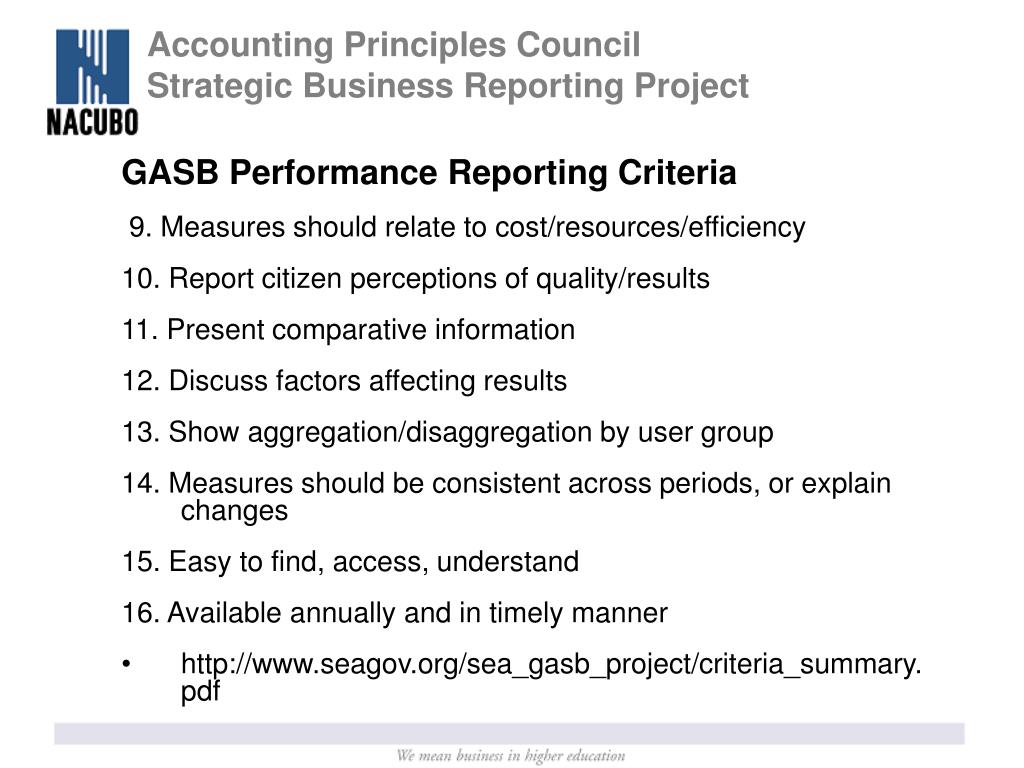 NACUBO

Accounting Principles Council
Strategic Business Reporting Project

GASB Performance Reporting Criteria

9. Measures should relate to cost/resources/efficiency

10. Report citizen perceptions of quality/results

11. Present comparative information

12. Discuss factors affecting results

13. Show aggregation/disaggregation by user group

14. Measures should be consistent across periods, or explain changes

15. Easy to find, access, understand

16. Available annually and in timely manner

• http://www.seagov.org/sea_gasb_project/criteria_summary.pdf

We mean business in higher education